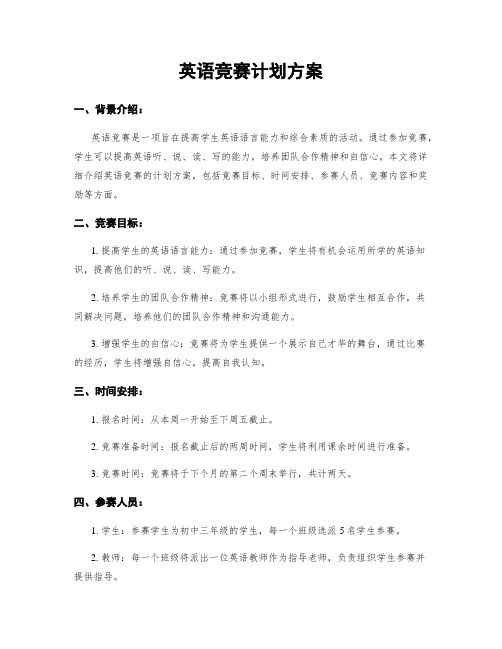 英语竞赛计划方案

一、背景介绍：

英语竞赛是一项旨在提高学生英语语言能力和综合素质的活动。通过参加竞赛，学生可以提高英语听、说、读、写的能力，培养团队合作精神和自信心。本文将详细介绍英语竞赛的计划方案，包括竞赛目标、时间安排、参赛人员、竞赛内容和奖励等方面。

二、竞赛目标：

1. 提高学生的英语语言能力：通过参加竞赛，学生将有机会运用所学的英语知识，提高他们的听、说、读、写能力。

2. 培养学生的团队合作精神：竞赛将以小组形式进行，鼓励学生相互合作，共同解决问题，培养他们的团队合作精神和沟通能力。

3. 增强学生的自信心：竞赛将为学生提供一个展示自己才华的舞台，通过比赛的经历，学生将增强自信心，提高自我认知。

三、时间安排：

1. 报名时间：从本周一开始至下周五截止。

2. 竞赛准备时间：报名截止后的两周时间，学生将利用课余时间进行准备。

3. 竞赛时间：竞赛将于下个月的第二个周末举行，共计两天。

四、参赛人员：

1. 学生：参赛学生为初中三年级的学生，每一个班级选派 5 名学生参赛。

2. 教师：每一个班级将派出一位英语教师作为指导老师，负责组织学生参赛并提供指导。